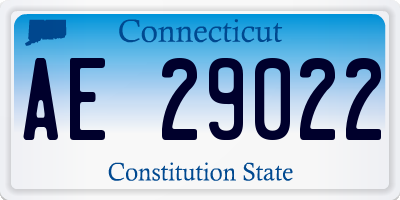 Connecticut

AE 29022

Constitution State